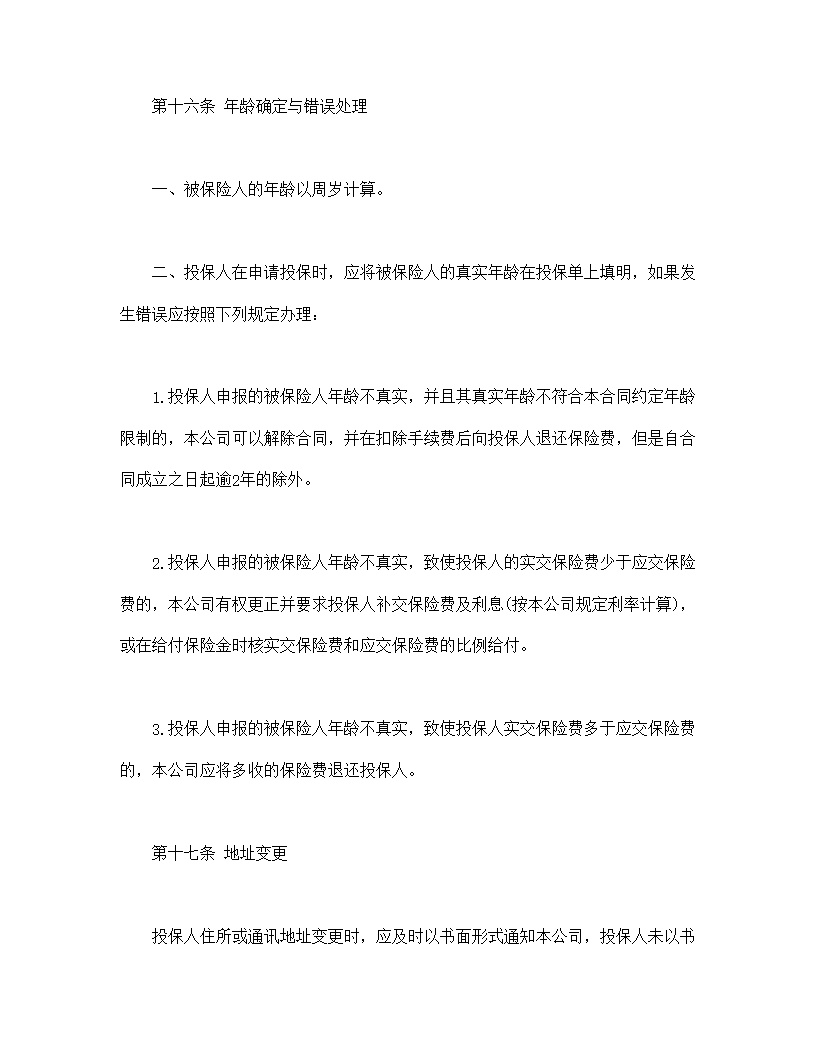 第十六条 年龄确定与错误处理

一、被保险人的年龄以周岁计算。

二、投保人在申请投保时，应将被保险人的真实年龄在投保单上填明，如果发生错误应按照下列规定办理：

1.投保人申报的被保险人年龄不真实，并且其真实年龄不符合本合同约定年龄限制的，本公司可以解除合同，并在扣除手续费后向投保人退还保险费，但是自合同成立之日起逾2年的除外。

2.投保人申报的被保险人年龄不真实，致使投保人的实交保险费少于应交保险费的，本公司有权更正并要求投保人补交保险费及利息(按本公司规定利率计算)，或在给付保险金时核实交保险费和应交保险费的比例给付。

3.投保人申报的被保险人年龄不真实，致使投保人实交保险费多于应交保险费的，本公司应将多收的保险费退还投保人。

第十七条 地址变更

投保人住所或通讯地址变更时，应及时以书面形式通知本公司，投保人未以书